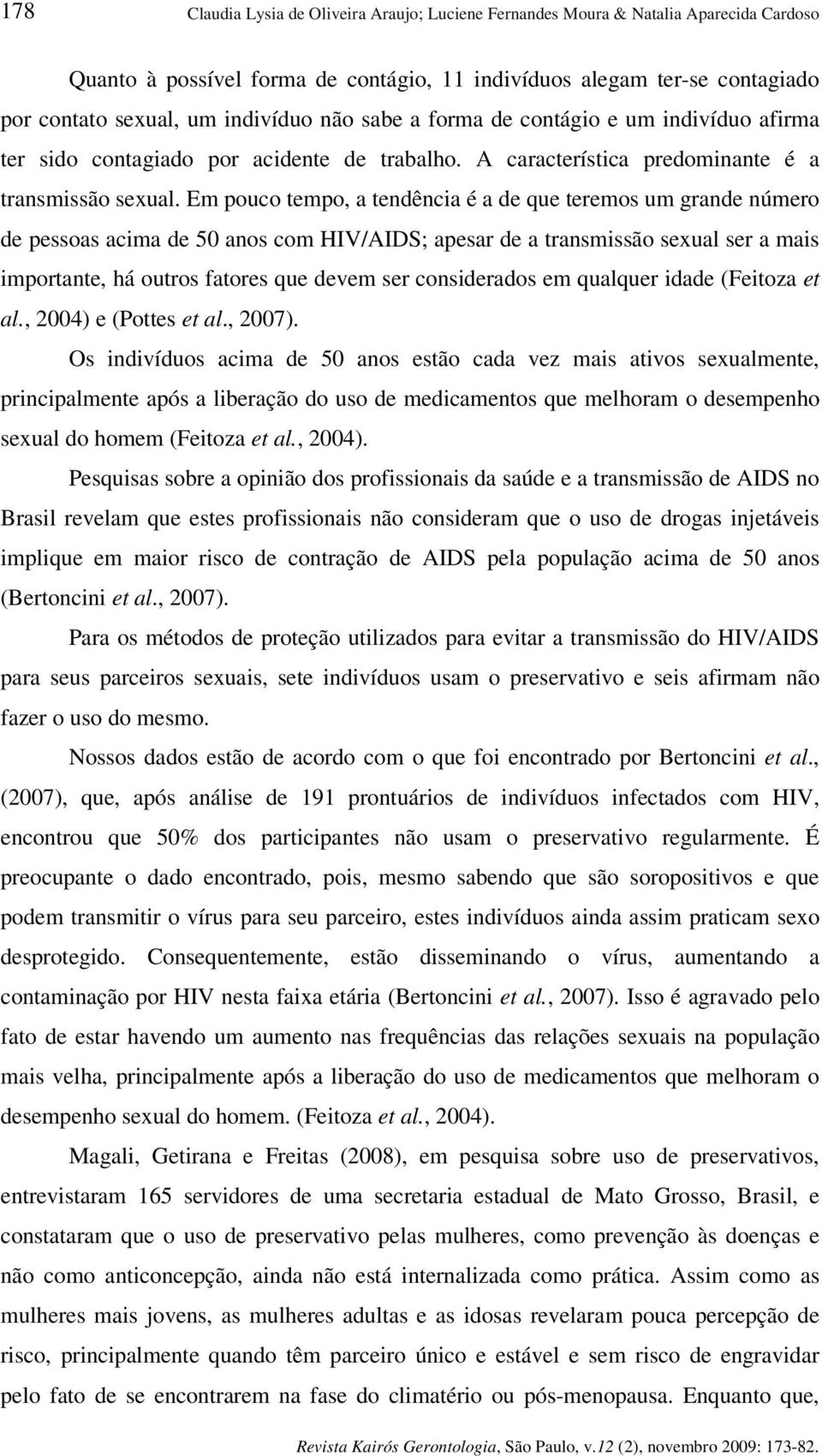 178 Claudia Lysia de Oliveira Araujo; Luciene Fernandes Moura & Natalia Aparecida Cardoso

Quanto à possível forma de contágio, 11 indivíduos alegam ter-se contagiado por contato sexual, um indivíduo não sabe a forma de contágio e um indivíduo afirma ter sido contagiado por acidente de trabalho. A característica predominante é a transmissão sexual. Em pouco tempo, a tendência é a de que teremos um grande número de pessoas acima de 50 anos com HIV/AIDS; apesar de a transmissão sexual ser a mais importante, há outros fatores que devem ser considerados em qualquer idade (Feitoza et al., 2004) e (Pottes et al., 2007).

Os indivíduos acima de 50 anos estão cada vez mais ativos sexualmente, principalmente após a liberação do uso de medicamentos que melhoram o desempenho sexual do homem (Feitoza et al., 2004).

Pesquisas sobre a opinião dos profissionais da saúde e a transmissão de AIDS no Brasil revelam que estes profissionais não consideram que o uso de drogas injetáveis implique em maior risco de contração de AIDS pela população acima de 50 anos (Bertoncini et al., 2007).

Para os métodos de proteção utilizados para evitar a transmissão do HIV/AIDS para seus parceiros sexuais, sete indivíduos usam o preservativo e seis afirmam não fazer o uso do mesmo.

Nossos dados estão de acordo com o que foi encontrado por Bertoncini et al., (2007), que, após análise de 191 prontuários de indivíduos infectados com HIV, encontrou que 50% dos participantes não usam o preservativo regularmente. É preocupante o dado encontrado, pois, mesmo sabendo que são soropositivos e que podem transmitir o vírus para seu parceiro, estes indivíduos ainda assim praticam sexo desprotegido. Consequentemente, estão disseminando o vírus, aumentando a contaminação por HIV nesta faixa etária (Bertoncini et al., 2007). Isso é agravado pelo fato de estar havendo um aumento nas frequências das relações sexuais na população mais velha, principalmente após a liberação do uso de medicamentos que melhoram o desempenho sexual do homem. (Feitoza et al., 2004).

Magali, Getirana e Freitas (2008), em pesquisa sobre uso de preservativos, entrevistaram 165 servidores de uma secretaria estadual de Mato Grosso, Brasil, e constataram que o uso de preservativo pelas mulheres, como prevenção às doenças e não como anticoncepção, ainda não está internalizada como prática. Assim como as mulheres mais jovens, as mulheres adultas e as idosas revelaram pouca percepção de risco, principalmente quando têm parceiro único e estável e sem risco de engravidar pelo fato de se encontrarem na fase do climatério ou pós-menopausa. Enquanto que,

Revista Kairós Gerontologia, São Paulo, v.12 (2), novembro 2009: 173-82.